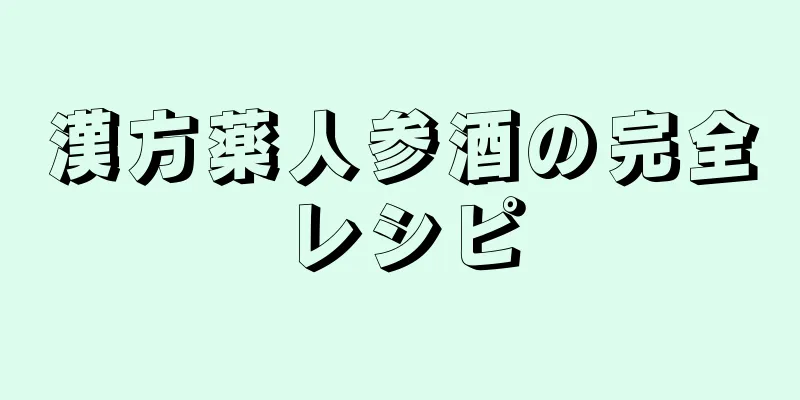 漢方薬人参酒の完全レシピ